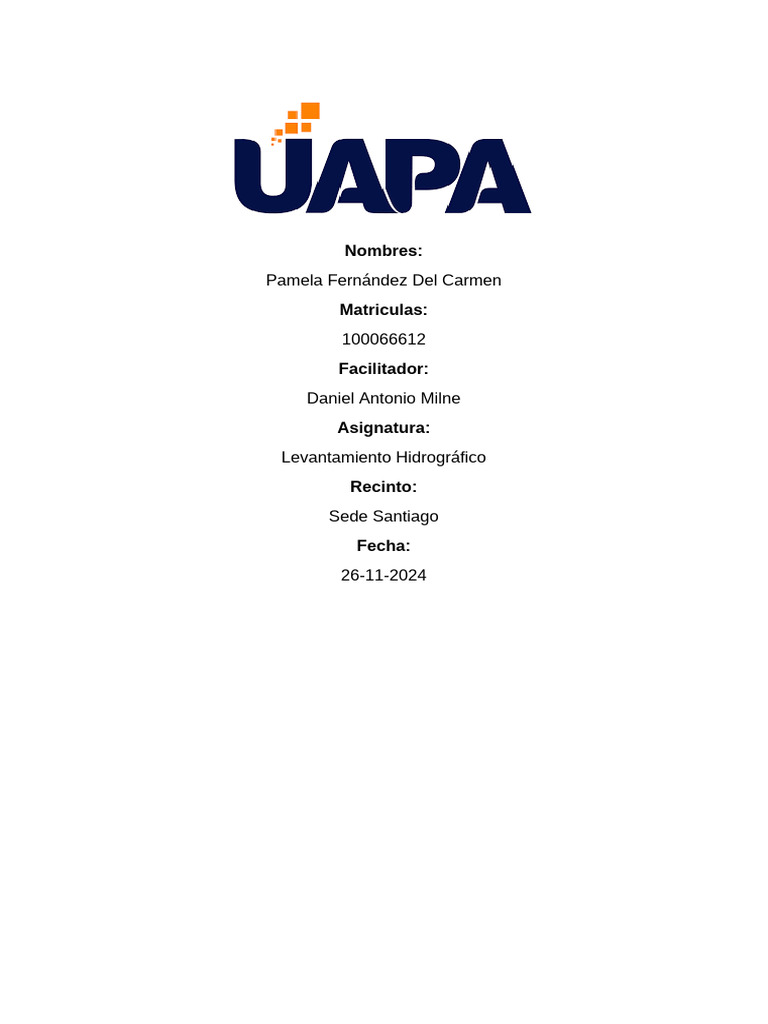 UAPA

Nombres:

Pamela Fernández Del Carmen

Matriculas:

100066612

Facilitador:

Daniel Antonio Milne

Asignatura:

Levantamiento Hidrográfico

Recinto:

Sede Santiago

Fecha:

26-11-2024